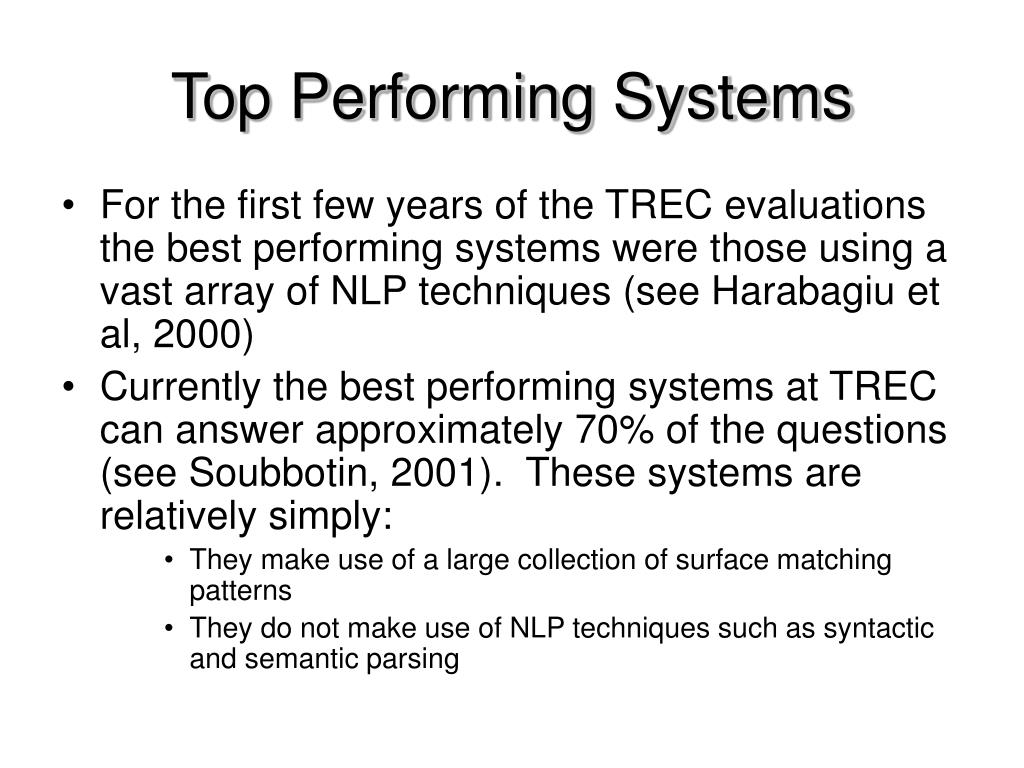 Top Performing Systems

• For the first few years of the TREC evaluations the best performing systems were those using a vast array of NLP techniques (see Harabagiu et al, 2000)

• Currently the best performing systems at TREC can answer approximately 70% of the questions (see Soubbotin, 2001). These systems are relatively simply:

• They make use of a large collection of surface matching patterns

• They do not make use of NLP techniques such as syntactic and semantic parsing